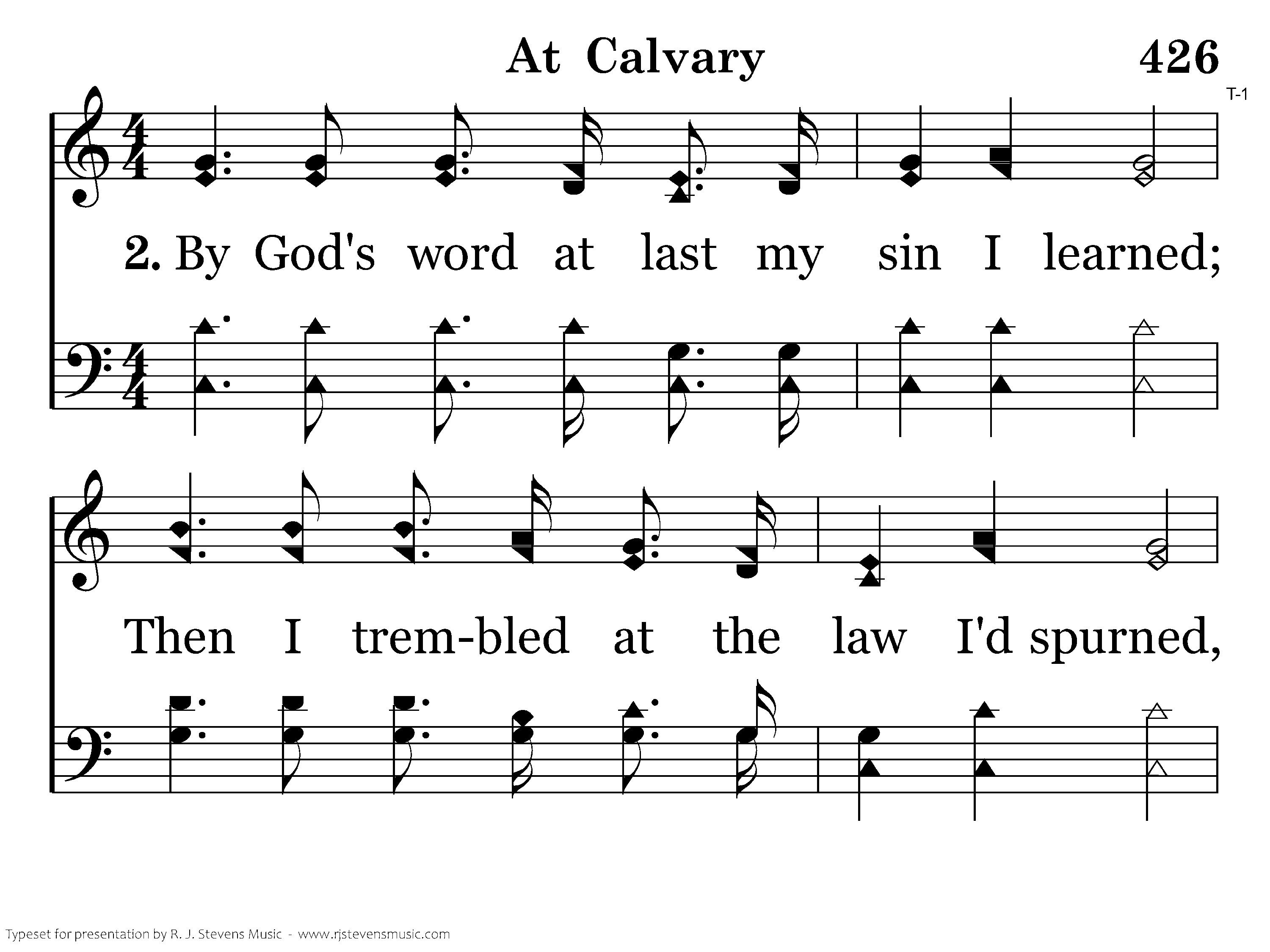 At Calvary

426

T-1

2. By God's word at last my sin I learned;

Then I trem-bled at the law I'd spurned,

Typeset for presentation by R. J. Stevens Music - www.rjstevensmusic.com